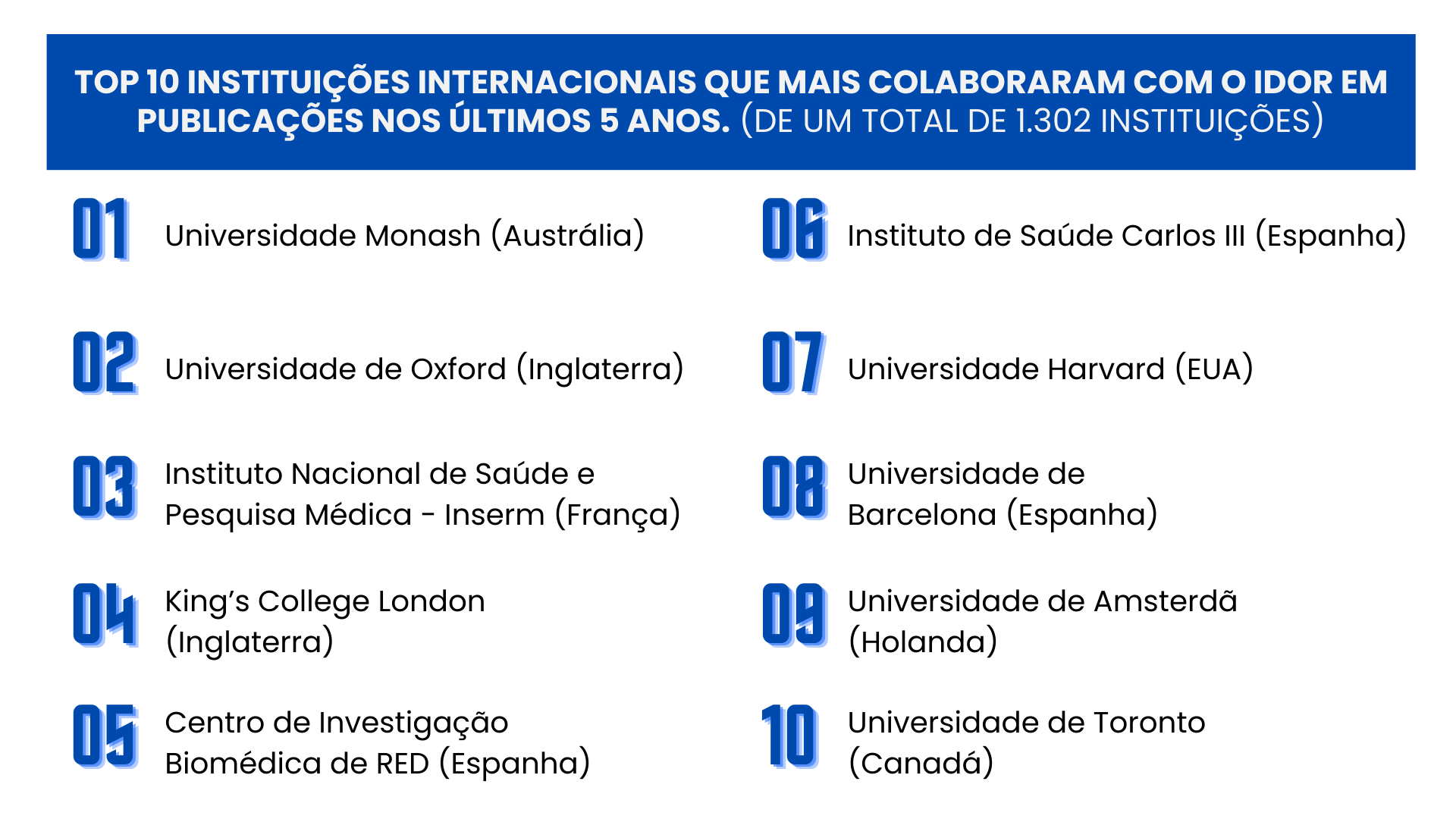 TOP 10 INSTITUIÇÕES INTERNACIONAIS QUE MAIS COLABORARAM COM O IDOR EM PUBLICAÇÕES NOS ÚLTIMOS 5 ANOS. (DE UM TOTAL DE 1.302 INSTITUIÇÕES)

01 Universidade Monash (Austrália)

02 Universidade de Oxford (Inglaterra)

03 Instituto Nacional de Saúde e Pesquisa Médica - Inserm (França)

04 King's College London (Inglaterra)

05 Centro de Investigação Biomédica de RED (Espanha)

06 Instituto de Saúde Carlos III (Espanha)

07 Universidade Harvard (EUA)

08 Universidade de Barcelona (Espanha)

09 Universidade de Amsterdã (Holanda)

10 Universidade de Toronto (Canadá)